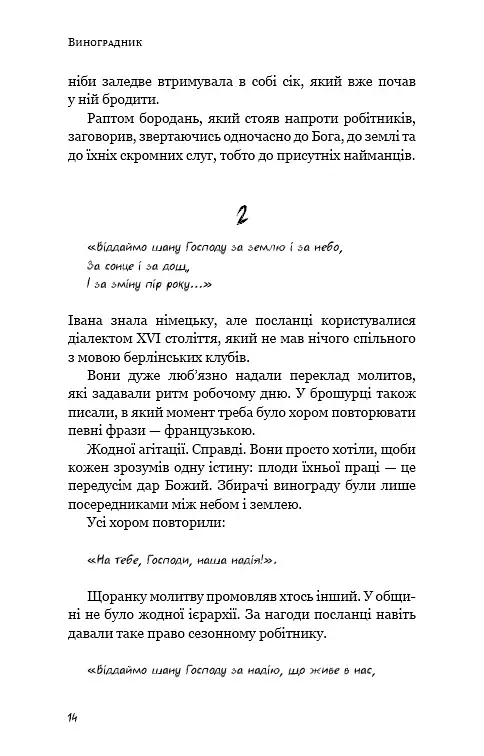 Виноградник

ніби заледве втримувала в собі сік, який вже почав у ній бродити.

Раптом бородань, який стояв напроти робітників, заговорив, звертаючись одночасно до Бога, до землі та до їхніх скромних слуг, тобто до присутніх найманців.

2

«Віддаймо шану Господу за землю і за небо,
За сонце і за дощ,
І за зміну пір року...»

Івана знала німецьку, але посланці користувалися діалектом XVI століття, який не мав нічого спільного з мовою берлінських клубів.

Вони дуже люб'язно надали переклад молитов, які задавали ритм робочому дню. У брошурці також писали, в який момент треба було хором повторювати певні фрази — французькою.

Жодної агітації. Справді. Вони просто хотіли, щоби кожен зрозумів одну істину: плоди їхньої праці — це передусім дар Божий. Збирачі винограду були лише посередниками між небом і землею.

Усі хором повторили:

«На тебе, Господи, наша надія!».

Щоранку молитву промовляв хтось інший. У общині не було жодної ієрархії. За нагоди посланці навіть давали таке право сезонному робітнику.

«Віддаймо шану Господу за надію, що живе в нас,

14